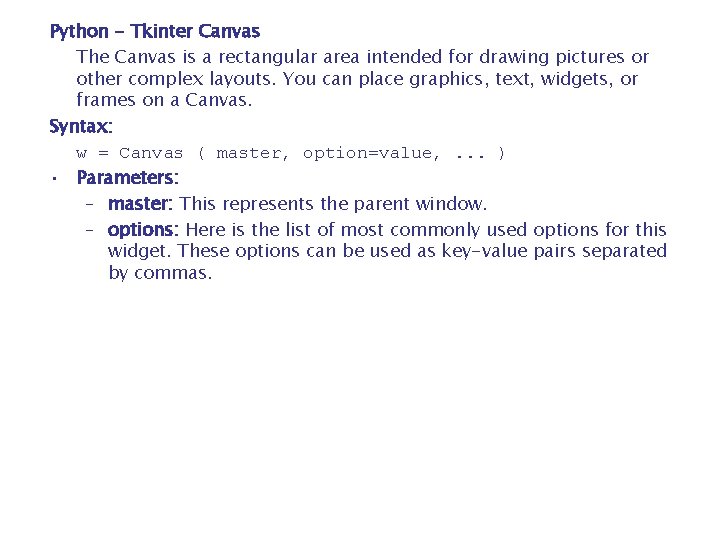 Python - Tkinter Canvas

The Canvas is a rectangular area intended for drawing pictures or other complex layouts. You can place graphics, text, widgets, or frames on a Canvas.

Syntax:

w = Canvas ( master, option=value, ... )

• Parameters:

- master: This represents the parent window.
- options: Here is the list of most commonly used options for this widget. These options can be used as key-value pairs separated by commas.